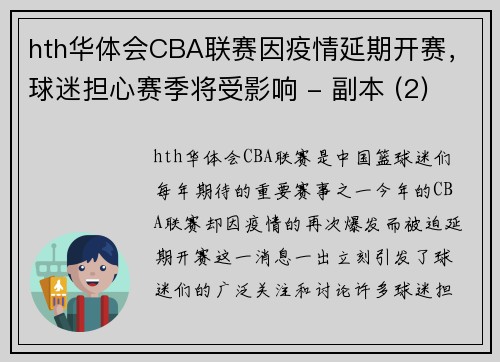 hth华体会CBA联赛因疫情延期开赛，球迷担心赛季将受影响 - 副本 (2)

hth华体会CBA联赛是中国篮球迷们每年期待的重要赛事之一今年的CBA联赛却因疫情的再次爆发而被迫延期开赛这一消息一出立刻引发了球迷们的广泛关注和讨论许多球迷担